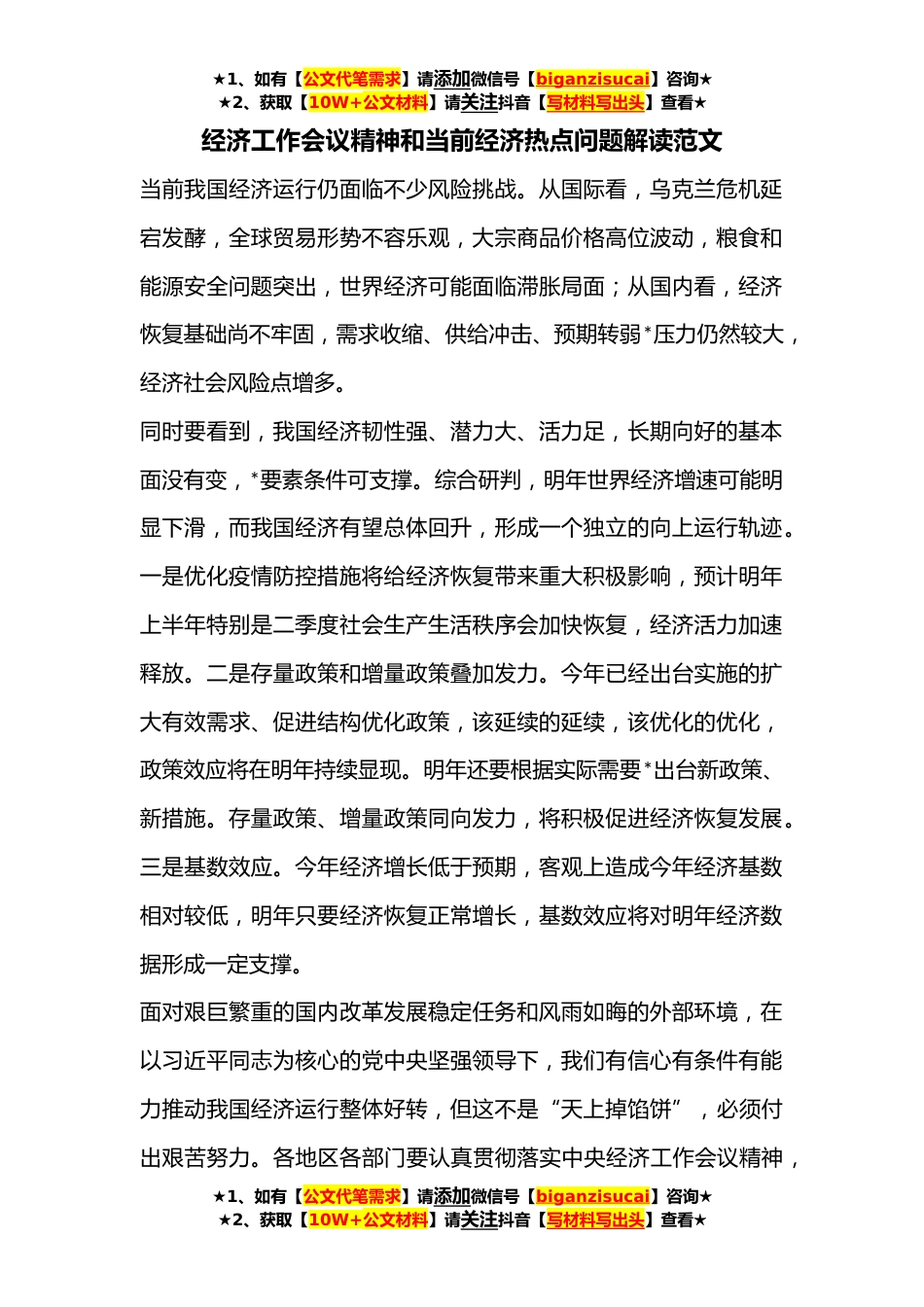 ★1、如有【公文代笔需求】请添加微信号【biganzisucai】咨询★
★2、获取【10W+公文材料】请关注抖音【写材料写出头】查看★

经济工作会议精神和当前经济热点问题解读范文

当前我国经济运行仍面临不少风险挑战。从国际看，乌克兰危机延宕发酵，全球贸易形势不容乐观，大宗商品价格高位波动，粮食和能源安全问题突出，世界经济可能面临滞胀局面；从国内看，经济恢复基础尚不牢固，需求收缩、供给冲击、预期转弱*压力仍然较大，经济社会风险点增多。

同时要看到，我国经济韧性强、潜力大、活力足，长期向好的基本面没有变，*要素条件可支撑。综合研判，明年世界经济增速可能明显下滑，而我国经济有望总体回升，形成一个独立的向上运行轨迹。一是优化疫情防控措施将给经济恢复带来重大积极影响，预计明年上半年特别是二季度社会生产生活秩序会加快恢复，经济活力加速释放。二是存量政策和增量政策叠加发力。今年已经出台实施的扩大有效需求、促进结构优化政策，该延续的延续，该优化的优化，政策效应将在明年持续显现。明年还要根据实际需要*出台新政策、新措施。存量政策、增量政策同向发力，将积极促进经济恢复发展。三是基数效应。今年经济增长低于预期，客观上造成今年经济基数相对较低，明年只要经济恢复正常增长，基数效应将对明年经济数据形成一定支撑。

面对艰巨繁重的国内改革发展稳定任务和风雨如晦的外部环境，在以习近平同志为核心的党中央坚强领导下，我们有信心有条件有能力推动我国经济运行整体好转，但这不是“天上掉馅饼”，必须付出艰苦努力。各地区各部门要认真贯彻落实中央经济工作会议精神，

★1、如有【公文代笔需求】请添加微信号【biganzisucai】咨询★
★2、获取【10W+公文材料】请关注抖音【写材料写出头】查看★